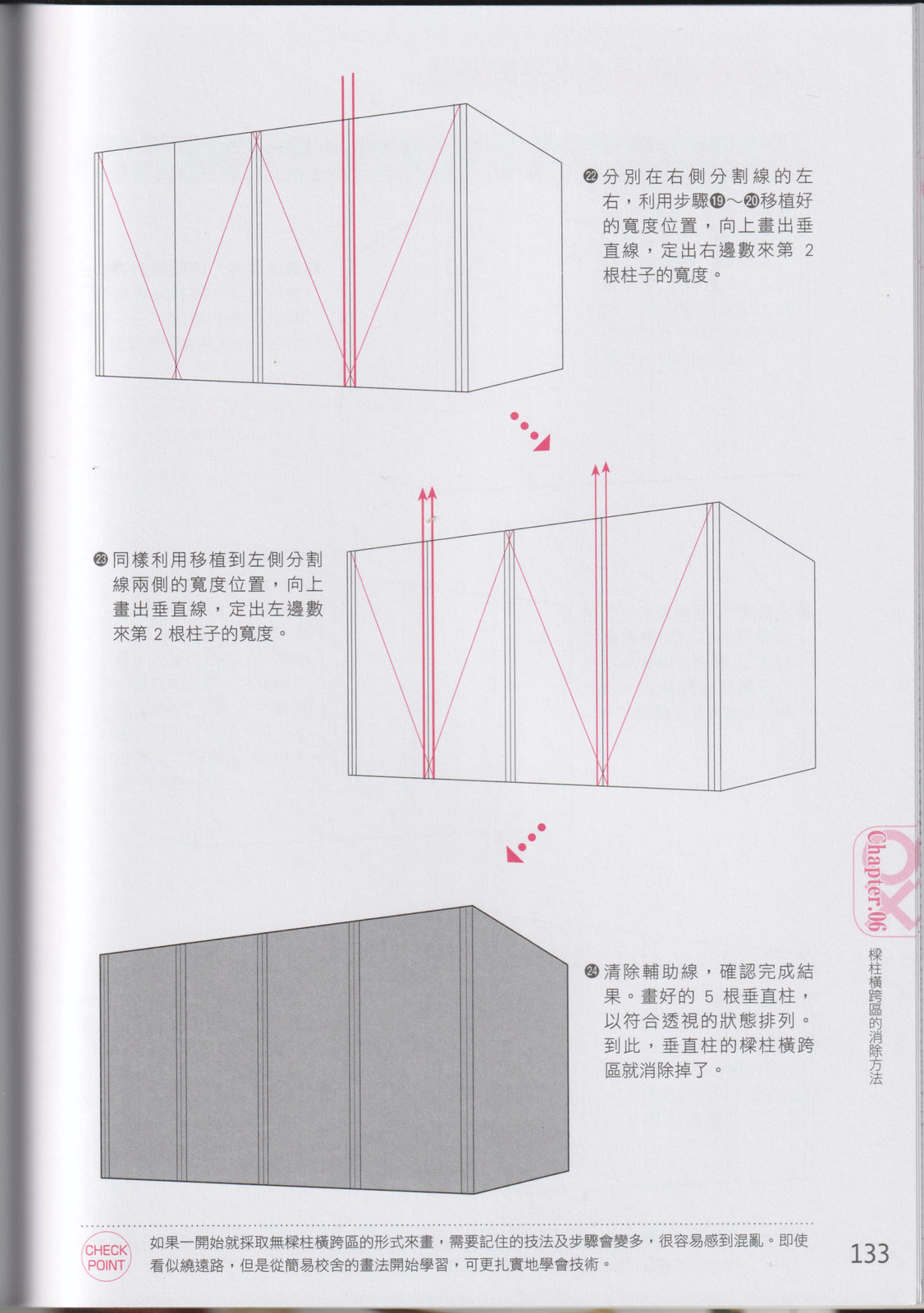 ㉒分別在右側分割線的左右，利用步驟⑲～⑳移植好的寬度位置，向上畫出垂直線，定出右邊數來第 2 根柱子的寬度。

㉓同樣利用移植到左側分割線兩側的寬度位置，向上畫出垂直線，定出左邊數來第 2 根柱子的寬度。

㉔清除輔助線，確認完成結果。畫好的 5 根垂直柱，以符合透視的狀態排列。到此，垂直柱的樑柱橫跨區就消除掉了。

Chapter.06

樑柱橫跨區的消除方法

CHECK POINT

如果一開始就採取無樑柱橫跨區的形式來畫，需要記住的技法及步驟會變多，很容易感到混亂。即使看似繞遠路，但是從簡易校舍的畫法開始學習，可更扎實地學會技術。

133